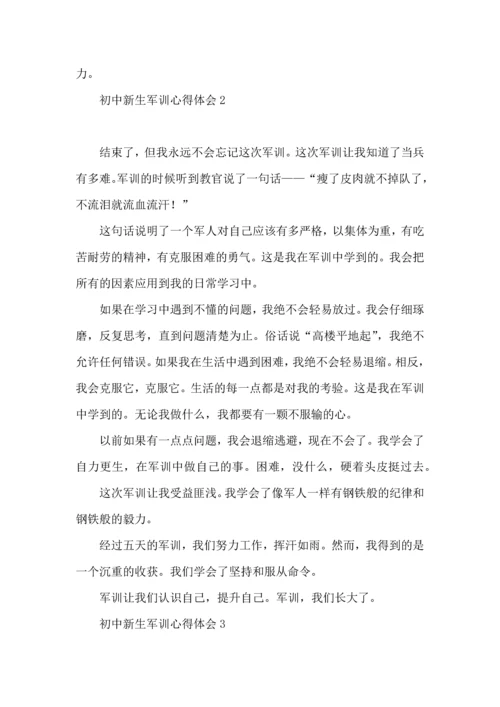 力。

初中新生军训心得体会 2

结束了，但我永远不会忘记这次军训。这次军训让我知道了当兵有多难。军训的时候听到教官说了一句话——“瘦了皮肉就不掉队了，不流泪就流血流汗！”

这句话说明了一个军人对自己应该有多严格，以集体为重，有吃苦耐劳的精神，有克服困难的勇气。这是我在军训中学到的。我会把所有的因素应用到我的日常学习中。

如果在学习中遇到不懂的问题，我绝不会轻易放过。我会仔细琢磨，反复思考，直到问题清楚为止。俗话说“高楼平地起”，我绝不允许任何错误。如果我在生活中遇到困难，我绝不会轻易退缩。相反，我会克服它，克服它。生活的每一点都是对我的考验。这是我在军训中学到的。无论我做什么，我都要有一颗不服输的心。

以前如果有一点点问题，我会退缩逃避，现在不会了。我学会了自力更生，在军训中做自己的事。困难，没什么，硬着头皮挺过去。

这次军训让我受益匪浅。我学会了像军人一样有钢铁般的纪律和钢铁般的毅力。

经过五天的军训，我们努力工作，挥汗如雨。然而，我得到的是一个沉重的收获。我们学会了坚持和服从命令。

军训让我们认识自己，提升自己。军训，我们长大了。

初中新生军训心得体会 3